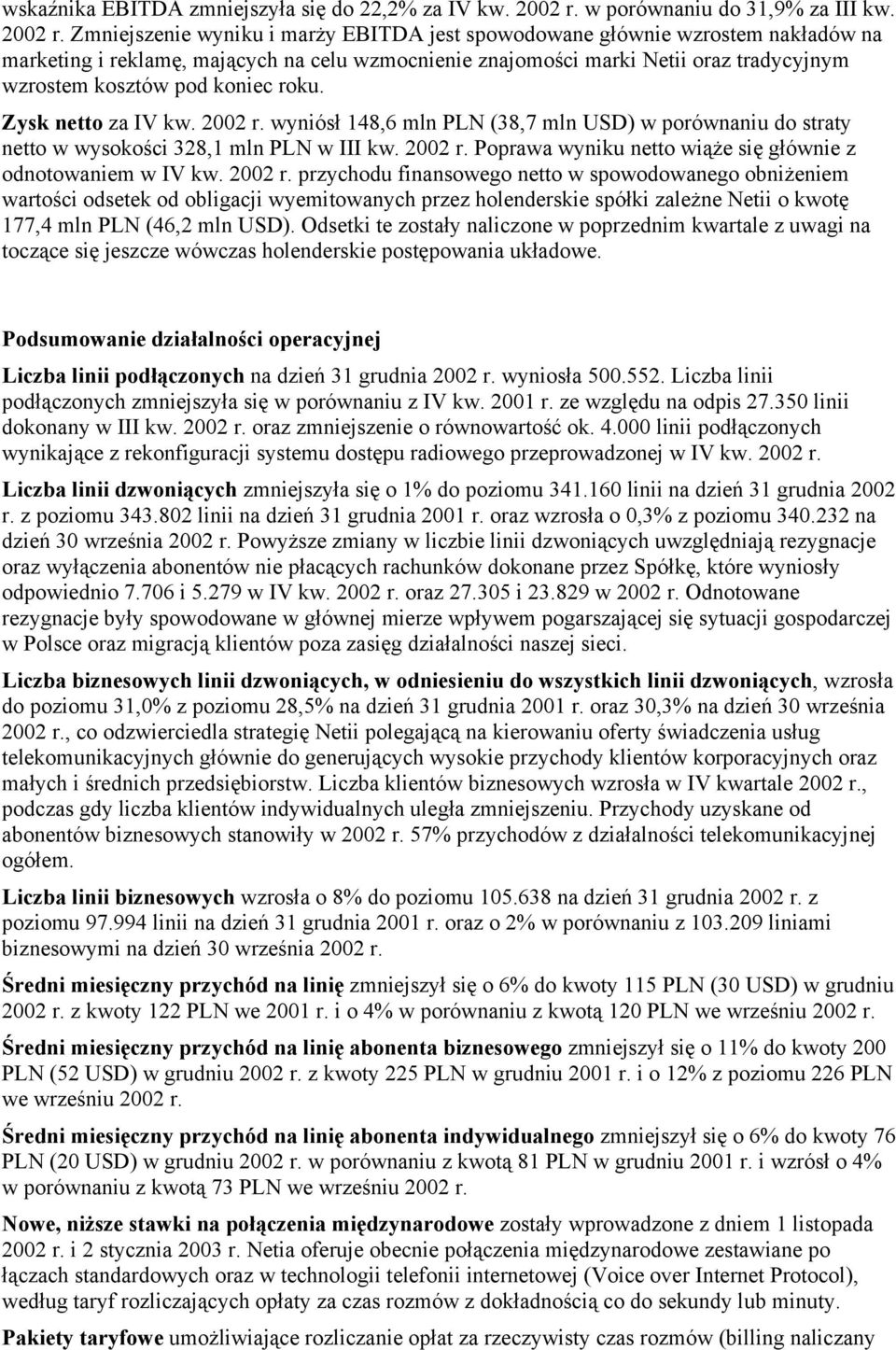 wskaźnika EBITDA zmniejszyła się do 22,2% za IV kw. 2002 r. w porównaniu do 31,9% za III kw. 2002 r. Zmniejszenie wyniku i marży EBITDA jest spowodowane głównie wzrostem nakładów na marketing i reklamę, mających na celu wzmocnienie znajomości marki Netii oraz tradycyjnym wzrostem kosztów pod koniec roku.

Zysk netto za IV kw. 2002 r. wyniósł 148,6 mln PLN (38,7 mln USD) w porównaniu do straty netto w wysokości 328,1 mln PLN w III kw. 2002 r. Poprawa wyniku netto wiąże się głównie z odnotowaniem w IV kw. 2002 r. przychodu finansowego netto w spowodowanego obniżeniem wartości odsetek od obligacji wyemitowanych przez holenderskie spółki zależne Netii o kwotę 177,4 mln PLN (46,2 mln USD). Odsetki te zostały naliczone w poprzednim kwartale z uwagi na toczące się jeszcze wówczas holenderskie postępowania układowe.

Podsumowanie działalności operacyjnej

Liczba linii podłączonych na dzień 31 grudnia 2002 r. wyniosła 500.552. Liczba linii podłączonych zmniejszyła się w porównaniu z IV kw. 2001 r. ze względu na odpis 27.350 linii dokonany w III kw. 2002 r. oraz zmniejszenie o równowartość ok. 4.000 linii podłączonych wynikające z rekonfiguracji systemu dostępu radiowego przeprowadzonej w IV kw. 2002 r.

Liczba linii dzwoniących zmniejszyła się o 1% do poziomu 341.160 linii na dzień 31 grudnia 2002 r. z poziomu 343.802 linii na dzień 31 grudnia 2001 r. oraz wzrosła o 0,3% z poziomu 340.232 na dzień 30 września 2002 r. Powyższe zmiany w liczbie linii dzwoniących uwzględniają rezygnacje oraz wyłączenia abonentów nie płacących rachunków dokonane przez Spółkę, które wyniosły odpowiednio 7.706 i 5.279 w IV kw. 2002 r. oraz 27.305 i 23.829 w 2002 r. Odnotowane rezygnacje były spowodowane w głównej mierze wpływem pogarszającej się sytuacji gospodarczej w Polsce oraz migracją klientów poza zasięg działalności naszej sieci.

Liczba biznesowych linii dzwoniących, w odniesieniu do wszystkich linii dzwoniących, wzrosła do poziomu 31,0% z poziomu 28,5% na dzień 31 grudnia 2001 r. oraz 30,3% na dzień 30 września 2002 r., co odzwierciedla strategię Netii polegającą na kierowaniu oferty świadczenia usług telekomunikacyjnych głównie do generujących wysokie przychody klientów korporacyjnych oraz małych i średnich przedsiębiorstw. Liczba klientów biznesowych wzrosła w IV kwartale 2002 r., podczas gdy liczba klientów indywidualnych uległa zmniejszeniu. Przychody uzyskane od abonentów biznesowych stanowiły w 2002 r. 57% przychodów z działalności telekomunikacyjnej ogółem.

Liczba linii biznesowych wzrosła o 8% do poziomu 105.638 na dzień 31 grudnia 2002 r. z poziomu 97.994 linii na dzień 31 grudnia 2001 r. oraz o 2% w porównaniu z 103.209 liniami biznesowymi na dzień 30 września 2002 r.

Średni miesięczny przychód na linię zmniejszył się o 6% do kwoty 115 PLN (30 USD) w grudniu 2002 r. z kwoty 122 PLN we 2001 r. i o 4% w porównaniu z kwotą 120 PLN we wrześniu 2002 r.

Średni miesięczny przychód na linię abonenta biznesowego zmniejszył się o 11% do kwoty 200 PLN (52 USD) w grudniu 2002 r. z kwoty 225 PLN w grudniu 2001 r. i o 12% z poziomu 226 PLN we wrześniu 2002 r.

Średni miesięczny przychód na linię abonenta indywidualnego zmniejszył się o 6% do kwoty 76 PLN (20 USD) w grudniu 2002 r. w porównaniu z kwotą 81 PLN w grudniu 2001 r. i wzrósł o 4% w porównaniu z kwotą 73 PLN we wrześniu 2002 r.

Nowe, niższe stawki na połączenia międzynarodowe zostały wprowadzone z dniem 1 listopada 2002 r. i 2 stycznia 2003 r. Netia oferuje obecnie połączenia międzynarodowe zestawiane po łączach standardowych oraz w technologii telefonii internetowej (Voice over Internet Protocol), według taryf rozliczających opłaty za czas rozmów z dokładnością co do sekundy lub minuty.

Pakiety taryfowe umożliwiające rozliczanie opłat za rzeczywisty czas rozmów (billing naliczany